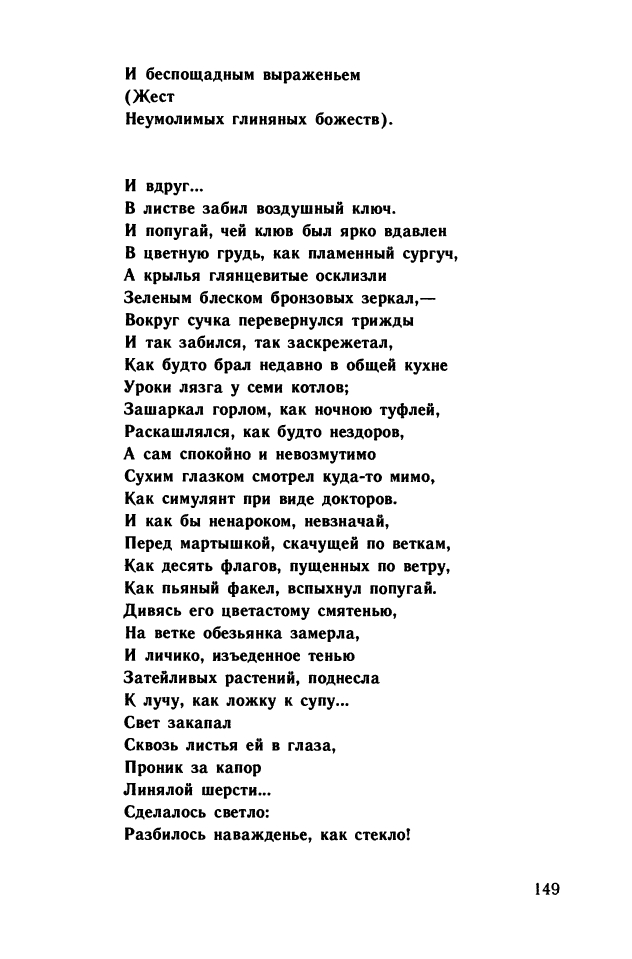 И беспощадным выраженьем
(Жест
Неумолимых глиняных божеств).

И вдруг...
В листве забил воздушный ключ.
И попугай, чей клюв был ярко вдавлен
В цветную грудь, как пламенный сургуч,
А крылья глянцевитые осклизли
Зеленым блеском бронзовых зеркал,—
Вокруг сучка перевернулся трижды
И так забился, так заскрежетал,
Как будто брал недавно в общей кухне
Уроки лязга у семи котлов;
Зашаркал горлом, как ночною туфлей,
Раскашлялся, как будто нездоров,
А сам спокойно и невозмутимо
Сухим глазком смотрел куда-то мимо,
Как симулянт при виде докторов.
И как бы ненароком, невзначай,
Перед мартышкой, скачущей по веткам,
Как десять флагов, пущенных по ветру,
Как пьяный факел, вспыхнул попугай.
Дивясь его цветастому смятенью,
На ветке обезьянка замерла,
И личико, изъеденное тенью
Затейливых растений, поднесла
К лучу, как ложку к супу...
Свет закапал
Сквозь листья ей в глаза,
Проник за капор
Линялой шерсти...
Сделалось светло:
Разбилось наважденье, как стекло!

149